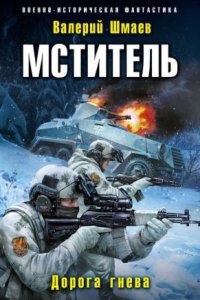 ВОЕННО-ИСТОРИЧЕСКАЯ ФАНТАСТИКА

Валерий Шмаев

МСТИТЕЛЬ

Дорога гнева